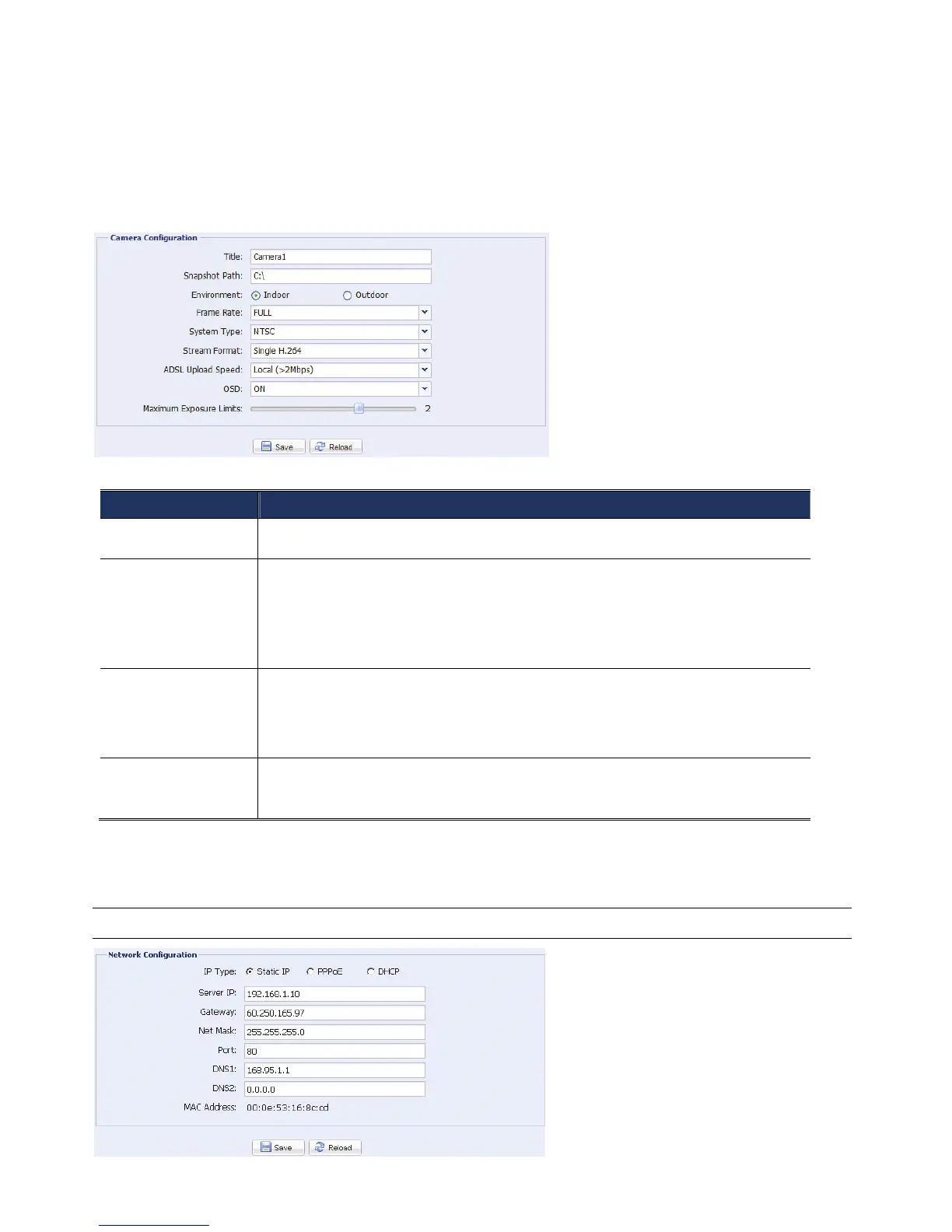 Camera Configuration

Title: Camera1

Snapshot Path: C:\

Environment: Indoor Outdoor

Frame Rate: FULL

System Type: NTSC

Stream Format: Single H.264

ADSL Upload Speed: Local (>2Mbps)

OSD: ON

Maximum Exposure Limits: 2

Save Reload

Network Configuration

IP Type: Static IP PPPoE DHCP

Server IP: 192.168.1.10

Gateway: 60.250.165.97

Net Mask: 255.255.255.0

Port: 80

DNS1: 168.95.1.1

DNS2: 0.0.0.0

MAC Address: 00:0e:53:16:8c:cd

Save Reload